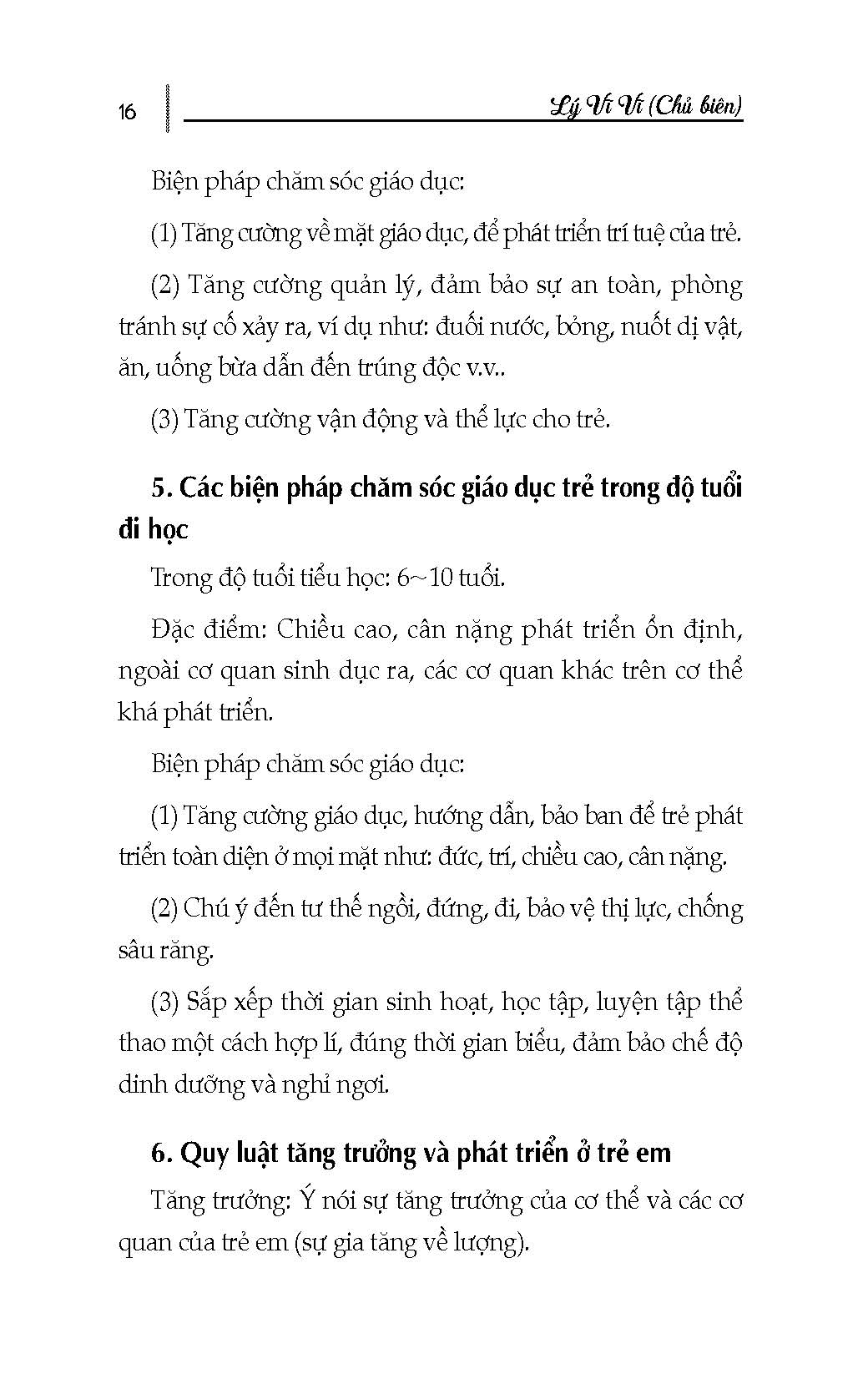 16 Lý Vi Vi (Chủ biên)

Biện pháp chăm sóc giáo dục:

(1) Tăng cường về mặt giáo dục, để phát triển trí tuệ của trẻ.

(2) Tăng cường quản lý, đảm bảo sự an toàn, phòng tránh sự cố xảy ra, ví dụ như: đuối nước, bỏng, nuốt dị vật, ăn, uống bừa dẫn đến trúng độc v.v..

(3) Tăng cường vận động và thể lực cho trẻ.

5. Các biện pháp chăm sóc giáo dục trẻ trong độ tuổi đi học

Trong độ tuổi tiểu học: 6~10 tuổi.

Đặc điểm: Chiều cao, cân nặng phát triển ổn định, ngoài cơ quan sinh dục ra, các cơ quan khác trên cơ thể khá phát triển.

Biện pháp chăm sóc giáo dục:

(1) Tăng cường giáo dục, hướng dẫn, bảo ban để trẻ phát triển toàn diện ở mọi mặt như: đức, trí, chiều cao, cân nặng.

(2) Chú ý đến tư thế ngồi, đứng, đi, bảo vệ thị lực, chống sâu răng.

(3) Sắp xếp thời gian sinh hoạt, học tập, luyện tập thể thao một cách hợp lí, đúng thời gian biểu, đảm bảo chế độ dinh dưỡng và nghỉ ngơi.

6. Quy luật tăng trưởng và phát triển ở trẻ em

Tăng trưởng: Ý nói sự tăng trưởng của cơ thể và các cơ quan của trẻ em (sự gia tăng về lượng).